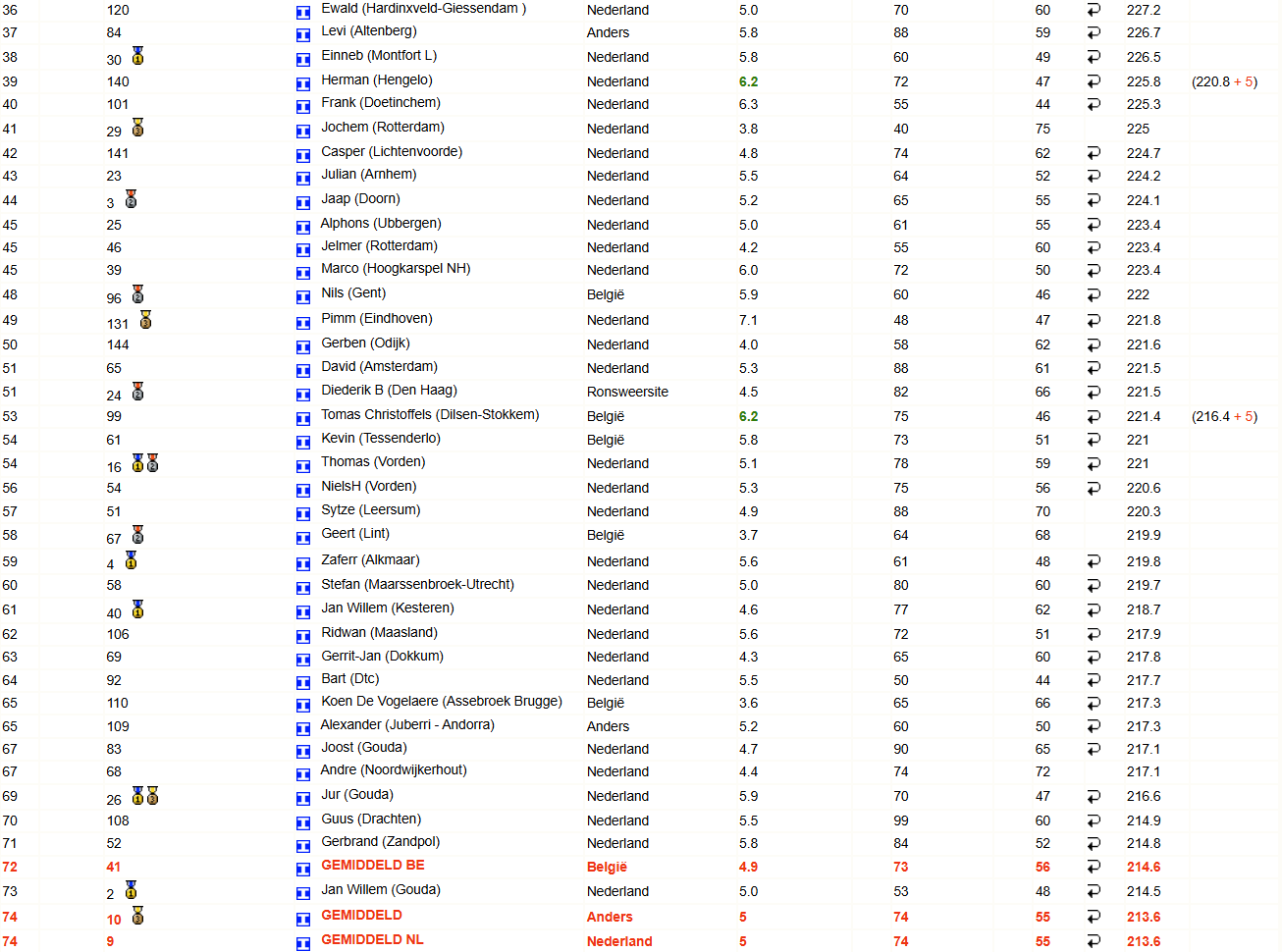 | 36 | 120 | Ewald (Hardinxveld-Giessendam ) | Nederland | 5.0 | 70 | 60 | 227.2 | |
|---|---|---|---|---|---|---|---|---|
| 37 | 84 | Levi (Altenberg) | Anders | 5.8 | 88 | 59 | 226.7 | |
| 38 | 30 | Einneb (Montfort L) | Nederland | 5.8 | 60 | 49 | 226.5 | |
| 39 | 140 | Herman (Hengelo) | Nederland | 6.2 | 72 | 47 | 225.8 | (220.8 + 5) |
| 40 | 101 | Frank (Doetinchem) | Nederland | 6.3 | 55 | 44 | 225.3 | |
| 41 | 29 | Jochem (Rotterdam) | Nederland | 3.8 | 40 | 75 | 225 | |
| 42 | 141 | Casper (Lichtenvoorde) | Nederland | 4.8 | 74 | 62 | 224.7 | |
| 43 | 23 | Julian (Arnhem) | Nederland | 5.5 | 64 | 52 | 224.2 | |
| 44 | 3 | Jaap (Doorn) | Nederland | 5.2 | 65 | 55 | 224.1 | |
| 45 | 25 | Alphons (Ubbergen) | Nederland | 5.0 | 61 | 55 | 223.4 | |
| 45 | 46 | Jelmer (Rotterdam) | Nederland | 4.2 | 55 | 60 | 223.4 | |
| 45 | 39 | Marco (Hoogkarspel NH) | Nederland | 6.0 | 72 | 50 | 223.4 | |
| 48 | 96 | Nils (Gent) | België | 5.9 | 60 | 46 | 222 | |
| 49 | 131 | Pimm (Eindhoven) | Nederland | 7.1 | 48 | 47 | 221.8 | |
| 50 | 144 | Gerben (Odijk) | Nederland | 4.0 | 58 | 62 | 221.6 | |
| 51 | 65 | David (Amsterdam) | Nederland | 5.3 | 88 | 61 | 221.5 | |
| 51 | 24 | Diederik B (Den Haag) | Ronsweersite | 4.5 | 82 | 66 | 221.5 | |
| 53 | 99 | Tomas Christoffels (Dilsen-Stokkem) | België | 6.2 | 75 | 46 | 221.4 | (216.4 + 5) |
| 54 | 61 | Kevin (Tessenderlo) | België | 5.8 | 73 | 51 | 221 | |
| 54 | 16 | Thomas (Vorden) | Nederland | 5.1 | 78 | 59 | 221 | |
| 56 | 54 | NielsH (Vorden) | Nederland | 5.3 | 75 | 56 | 220.6 | |
| 57 | 51 | Sytze (Leersum) | Nederland | 4.9 | 88 | 70 | 220.3 | |
| 58 | 67 | Geert (Lint) | België | 3.7 | 64 | 68 | 219.9 | |
| 59 | 4 | Zaferr (Alkmaar) | Nederland | 5.6 | 61 | 48 | 219.8 | |
| 60 | 58 | Stefan (Maarssenbroek-Utrecht) | Nederland | 5.0 | 80 | 60 | 219.7 | |
| 61 | 40 | Jan Willem (Kesteren) | Nederland | 4.6 | 77 | 62 | 218.7 | |
| 62 | 106 | Ridwan (Maasland) | Nederland | 5.6 | 72 | 51 | 217.9 | |
| 63 | 69 | Gerrit-Jan (Dokkum) | Nederland | 4.3 | 65 | 60 | 217.8 | |
| 64 | 92 | Bart (Dtc) | Nederland | 5.5 | 50 | 44 | 217.7 | |
| 65 | 110 | Koen De Vogelaere (Assebroek Brugge) | België | 3.6 | 65 | 66 | 217.3 | |
| 65 | 109 | Alexander (Juberri - Andorra) | Anders | 5.2 | 60 | 50 | 217.3 | |
| 67 | 83 | Joost (Gouda) | Nederland | 4.7 | 90 | 65 | 217.1 | |
| 67 | 68 | Andre (Noordwijkerhout) | Nederland | 4.4 | 74 | 72 | 217.1 | |
| 69 | 26 | Jur (Gouda) | Nederland | 5.9 | 70 | 47 | 216.6 | |
| 70 | 108 | Guus (Drachten) | Nederland | 5.5 | 99 | 60 | 214.9 | |
| 71 | 52 | Gerbrand (Zandpol) | Nederland | 5.8 | 84 | 52 | 214.8 | |
| 72 | 41 | GEMIDDELD BE | België | 4.9 | 73 | 56 | 214.6 | |
| 73 | 2 | Jan Willem (Gouda) | Nederland | 5.0 | 53 | 48 | 214.5 | |
| 74 | 10 | GEMIDDELD | Anders | 5 | 74 | 55 | 213.6 | |
| 74 | 9 | GEMIDDELD NL | Nederland | 5 | 74 | 55 | 213.6 | |